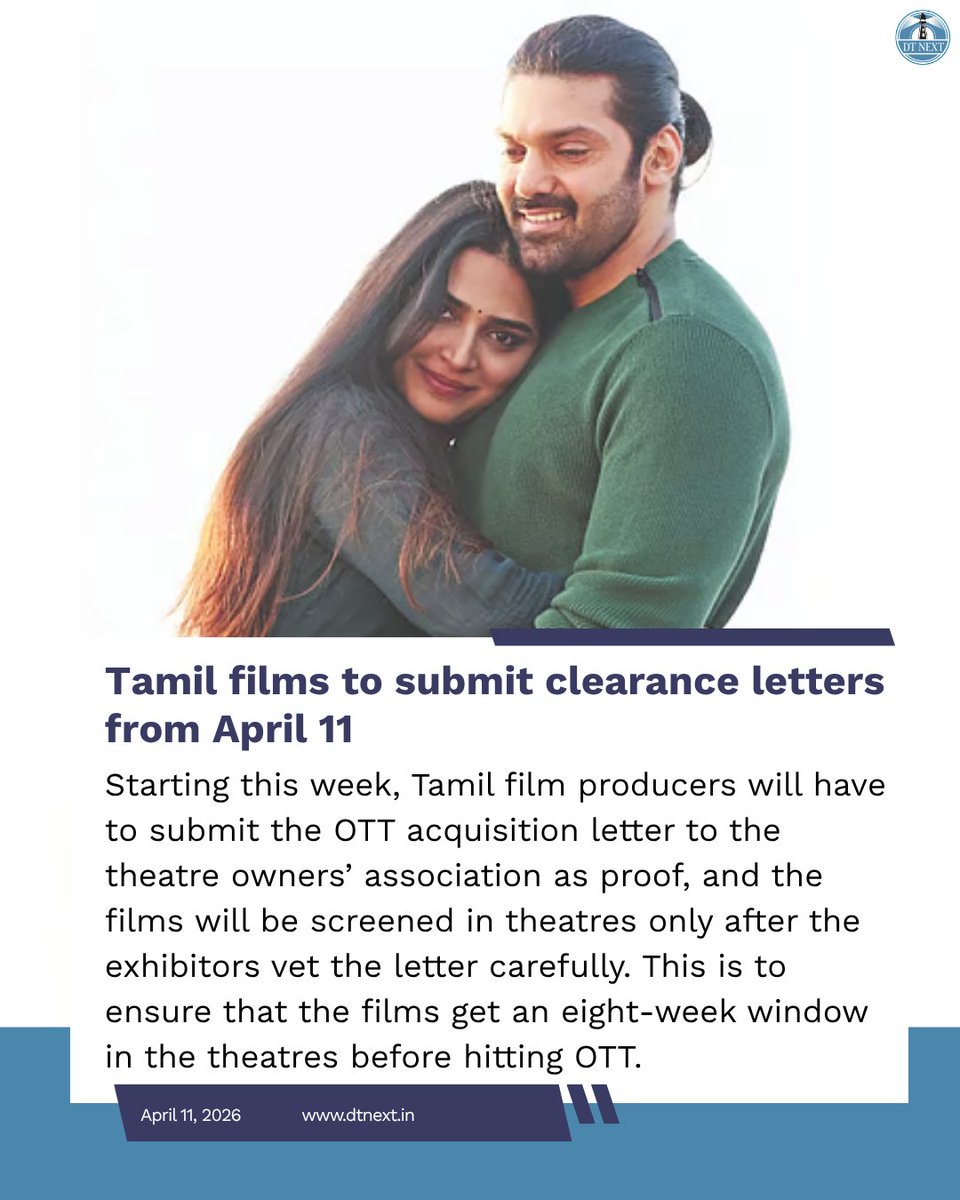 DT NEXT

Tamil films to submit clearance letters from April 11

Starting this week, Tamil film producers will have to submit the OTT acquisition letter to the theatre owners' association as proof, and the films will be screened in theatres only after the exhibitors vet the letter carefully. This is to ensure that the films get an eight-week window in the theatres before hitting OTT.

April 11, 2026 www.dtnext.in